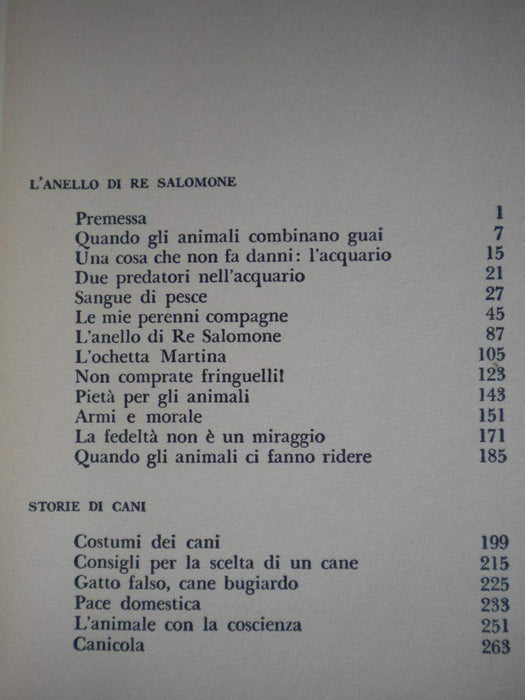 L'ANELLO DI RE SALOMONE

Premessa 1
Quando gli animali combinano guai 7
Una cosa che non fa danni: l'acquario 15
Due predatori nell'acquario 21
Sangue di pesce 27
Le mie perenni compagne 45
L'anello di Re Salomone 87
L'ochetta Martina 105
Non comprate fringuelli! 123
Pietà per gli animali 143
Armi e morale 151
La fedeltà non è un miraggio 171
Quando gli animali ci fanno ridere 185

STORIE DI CANI

Costumi dei cani 199
Consigli per la scelta di un cane 215
Gatto falso, cane bugiardo 225
Pace domestica 233
L'animale con la coscienza 251
Canicola 263